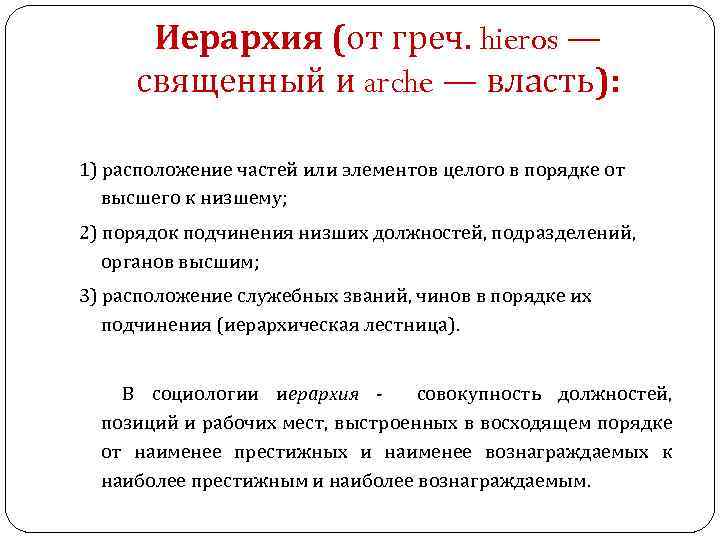 Иерархия (от греч. hieros — священный и arche — власть):

1) расположение частей или элементов целого в порядке от высшего к низшему;

2) порядок подчинения низших должностей, подразделений, органов высшим;

3) расположение служебных званий, чинов в порядке их подчинения (иерархическая лестница).

В социологии иерархия - совокупность должностей, позиций и рабочих мест, выстроенных в восходящем порядке от наименее престижных и наименее вознаграждаемых к наиболее престижным и наиболее вознаграждаемым.